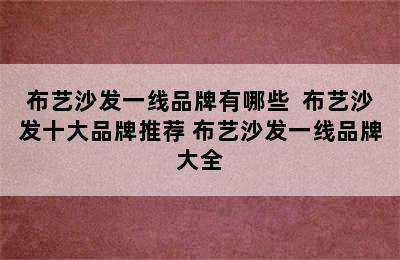 布艺沙发一线品牌有哪些 布艺沙发十大品牌推荐 布艺沙发一线品牌大全